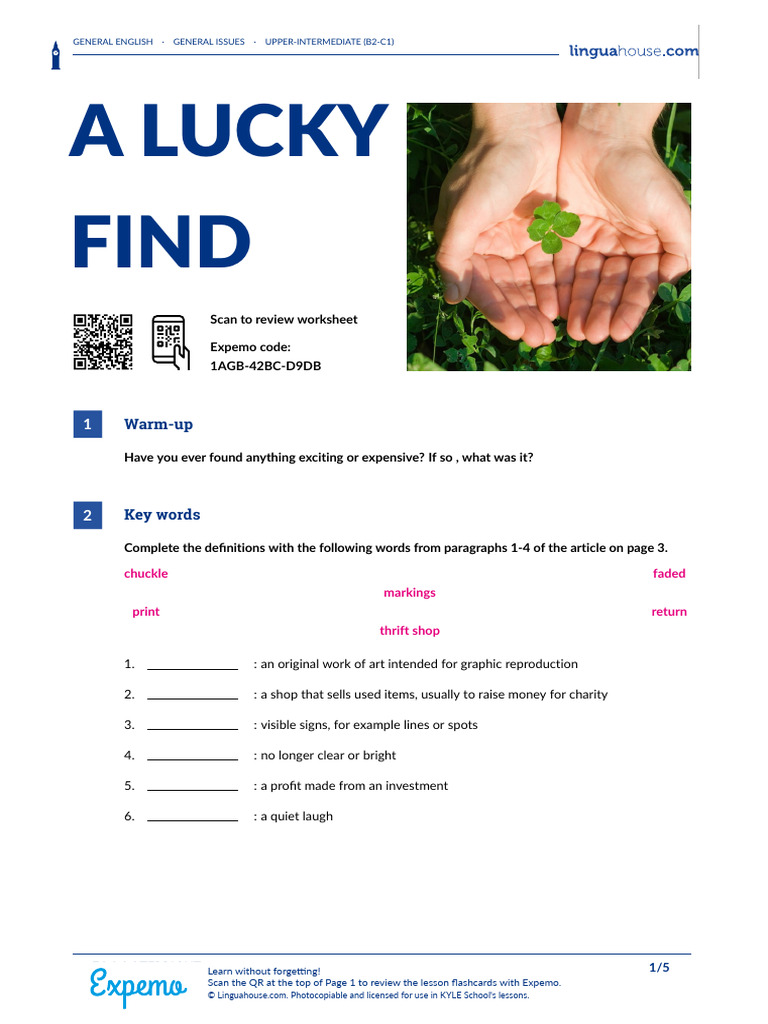 GENERAL ENGLISH · GENERAL ISSUES · UPPER-INTERMEDIATE (B2-C1)

linguahouse.com

A LUCKY FIND

Scan to review worksheet

Expemo code:
1AGB-42BC-D9DB

1 Warm-up

Have you ever found anything exciting or expensive? If so , what was it?

2 Key words

Complete the definitions with the following words from paragraphs 1-4 of the article on page 3.

chuckle faded markings print return thrift shop

1. ____________ : an original work of art intended for graphic reproduction
2. ____________ : a shop that sells used items, usually to raise money for charity
3. ____________ : visible signs, for example lines or spots
4. ____________ : no longer clear or bright
5. ____________ : a profit made from an investment
6. ____________ : a quiet laugh

Expemo

Learn without forgetting!
Scan the QR at the top of Page 1 to review the lesson flashcards with Expemo.
© Linguahouse.com. Photocopiable and licensed for use in KYLE School's lessons.

1/5